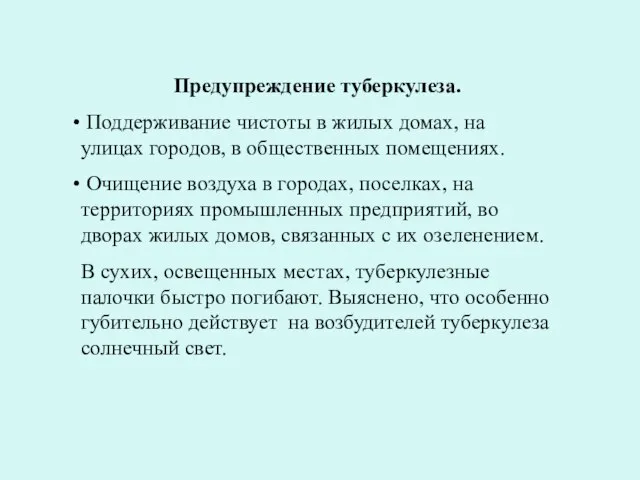 Предупреждение туберкулеза.

• Поддерживание чистоты в жилых домах, на улицах городов, в общественных помещениях.

• Очищение воздуха в городах, поселках, на территориях промышленных предприятий, во дворах жилых домов, связанных с их озеленением.

В сухих, освещенных местах, туберкулезные палочки быстро погибают. Выяснено, что особенно губительно действует на возбудителей туберкулеза солнечный свет.